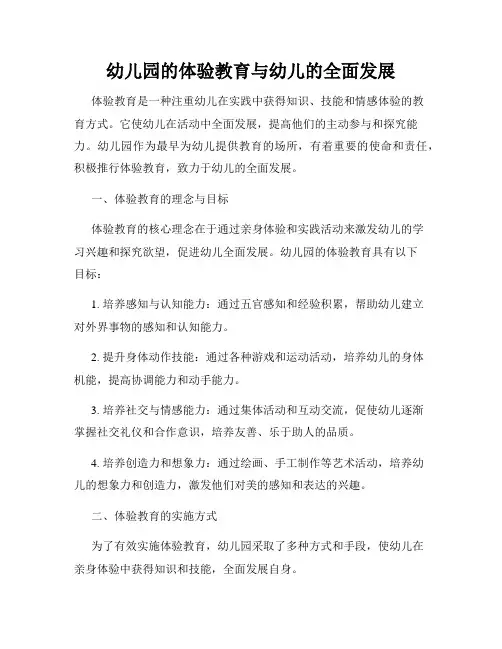 幼儿园的体验教育与幼儿的全面发展

体验教育是一种注重幼儿在实践中获得知识、技能和情感体验的教育方式。它使幼儿在活动中全面发展，提高他们的主动参与和探究能力。幼儿园作为最早为幼儿提供教育的场所，有着重要的使命和责任，积极推行体验教育，致力于幼儿的全面发展。

一、体验教育的理念与目标

体验教育的核心理念在于通过亲身体验和实践活动来激发幼儿的学习兴趣和探究欲望，促进幼儿全面发展。幼儿园的体验教育具有以下目标：

1. 培养感知与认知能力：通过五官感知和经验积累，帮助幼儿建立对外界事物的感知和认知能力。

2. 提升身体动作技能：通过各种游戏和运动活动，培养幼儿的身体机能，提高协调能力和动手能力。

3. 培养社交与情感能力：通过集体活动和互动交流，促使幼儿逐渐掌握社交礼仪和合作意识，培养友善、乐于助人的品质。

4. 培养创造力和想象力：通过绘画、手工制作等艺术活动，培养幼儿的想象力和创造力，激发他们对美的感知和表达的兴趣。

二、体验教育的实施方式

为了有效实施体验教育，幼儿园采取了多种方式和手段，使幼儿在亲身体验中获得知识和技能，全面发展自身。